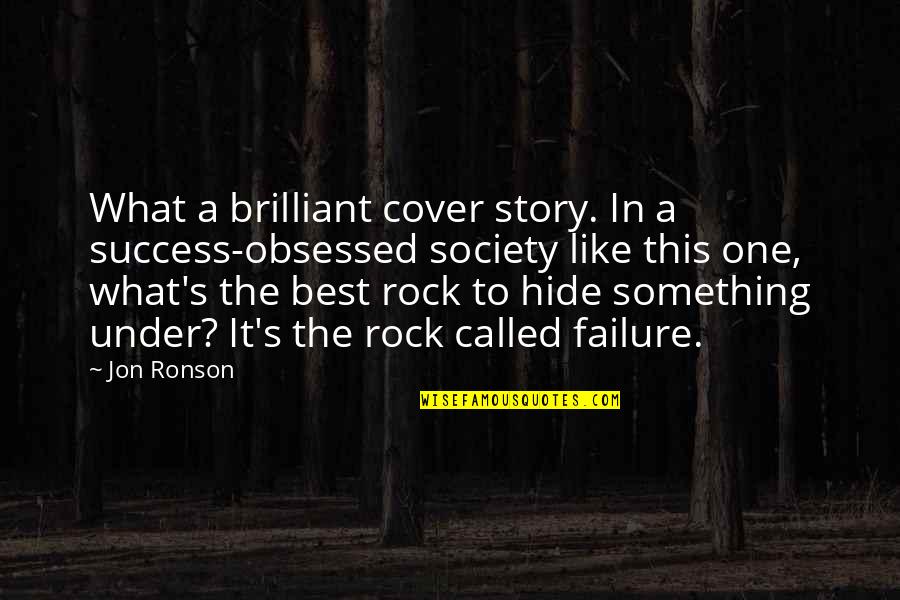 What a brilliant cover story. In a success-obsessed society like this one, what's the best rock to hide something under? It's the rock called failure.

~ Jon Ronson

WISEFAMOUSQUOTES.COM